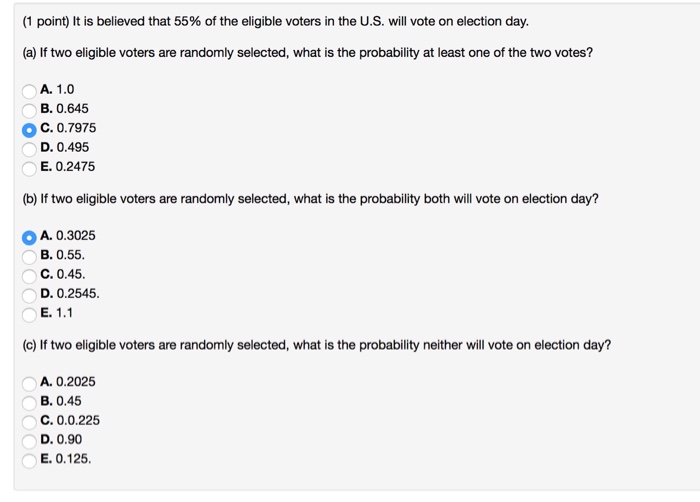 (1 point) It is believed that 55% of the eligible voters in the U.S. will vote on election day.

(a) If two eligible voters are randomly selected, what is the probability at least one of the two votes?

A. 1.0
B. 0.645
C. 0.7975
D. 0.495
E. 0.2475

(b) If two eligible voters are randomly selected, what is the probability both will vote on election day?

A. 0.3025
B. 0.55.
C. 0.45.
D. 0.2545.
E. 1.1

(c) If two eligible voters are randomly selected, what is the probability neither will vote on election day?

A. 0.2025
B. 0.45
C. 0.0.225
D. 0.90
E. 0.125.